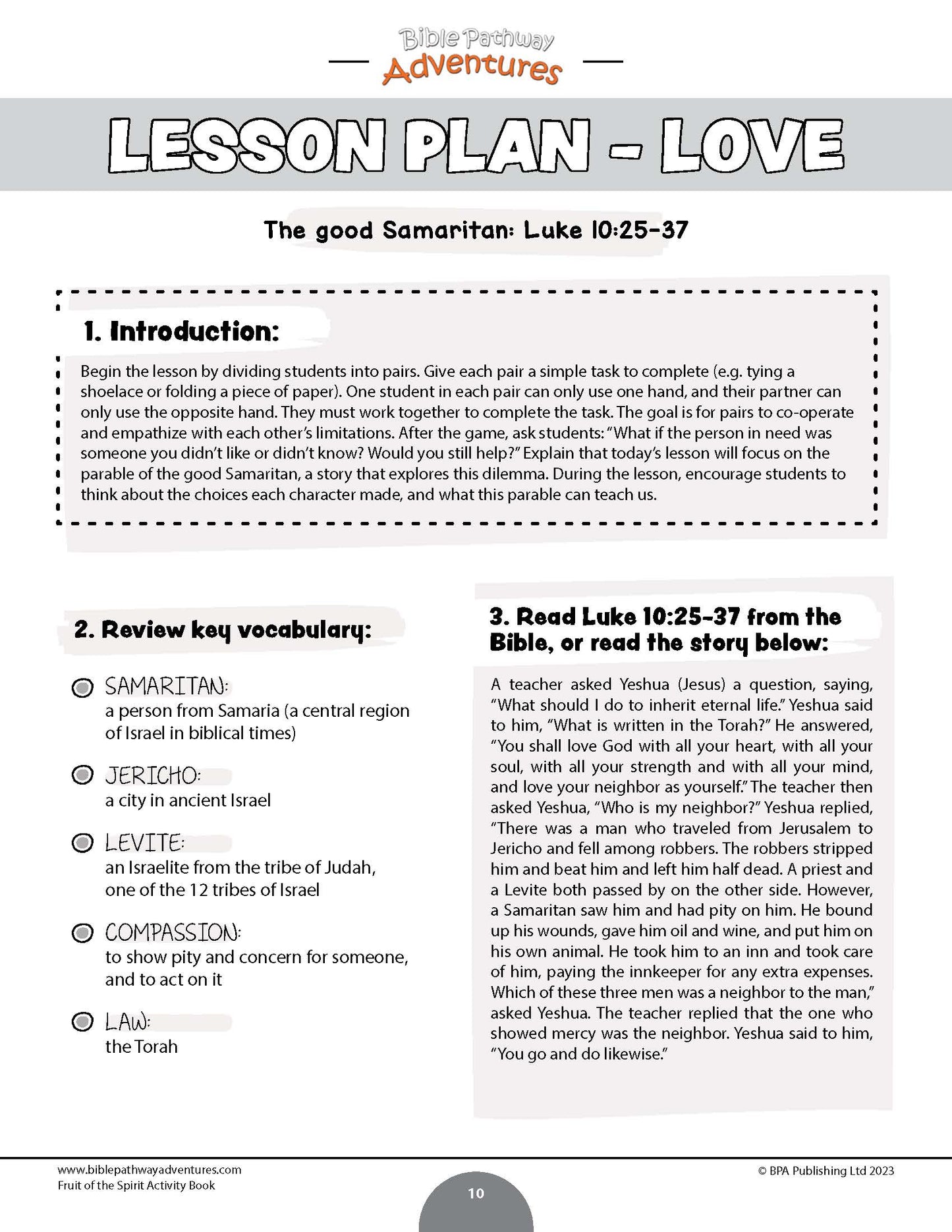 Bible Pathway Adventures

LESSON PLAN - LOVE

The good Samaritan: Luke 10:25-37

1. Introduction:

Begin the lesson by dividing students into pairs. Give each pair a simple task to complete (e.g. tying a shoelace or folding a piece of paper). One student in each pair can only use one hand, and their partner can only use the opposite hand. They must work together to complete the task. The goal is for pairs to co-operate and empathize with each other's limitations. After the game, ask students: "What if the person in need was someone you didn't like or didn't know? Would you still help?" Explain that today's lesson will focus on the parable of the good Samaritan, a story that explores this dilemma. During the lesson, encourage students to think about the choices each character made, and what this parable can teach us.

2. Review key vocabulary:

SAMARITAN:
a person from Samaria (a central region of Israel in biblical times)

JERICHO:
a city in ancient Israel

LEVITE:
an Israelite from the tribe of Judah, one of the 12 tribes of Israel

COMPASSION:
to show pity and concern for someone, and to act on it

LAW:
the Torah

3. Read Luke 10:25-37 from the Bible, or read the story below:

A teacher asked Yeshua (Jesus) a question, saying, "What should I do to inherit eternal life." Yeshua said to him, "What is written in the Torah?" He answered, "You shall love God with all your heart, with all your soul, with all your strength and with all your mind, and love your neighbor as yourself." The teacher then asked Yeshua, "Who is my neighbor?" Yeshua replied, "There was a man who traveled from Jerusalem to Jericho and fell among robbers. The robbers stripped him and beat him and left him half dead. A priest and a Levite both passed by on the other side. However, a Samaritan saw him and had pity on him. He bound up his wounds, gave him oil and wine, and put him on his own animal. He took him to an inn and took care of him, paying the innkeeper for any extra expenses. Which of these three men was a neighbor to the man," asked Yeshua. The teacher replied that the one who showed mercy was the neighbor. Yeshua said to him, "You go and do likewise."

www.biblepathwayadventures.com
Fruit of the Spirit Activity Book

10

© BPA Publishing Ltd 2023